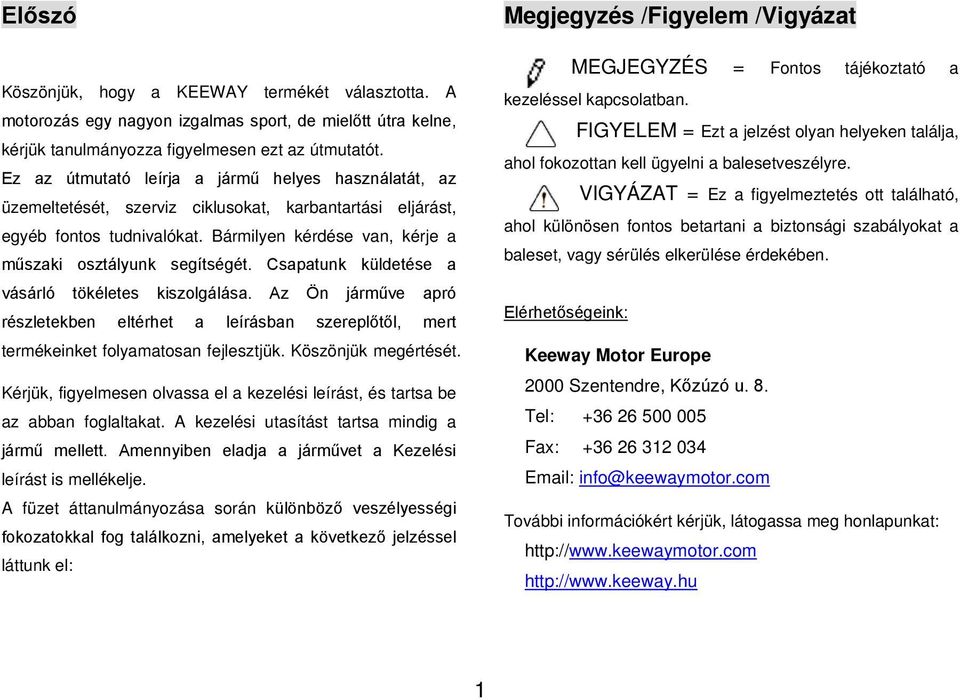 Előszó

Köszönjük, hogy a KEEWAY termékét választotta. A motorozás egy nagyon izgalmas sport, de mielőtt útra kelne, kérjük tanulmányozza figyelmesen ezt az útmutatót. Ez az útmutató leírja a jármű helyes használatát, az üzemeltetését, szerviz ciklusokat, karbantartási eljárást, egyéb fontos tudnivalókat. Bármilyen kérdése van, kérje a műszaki osztályunk segítségét. Csapatunk küldetése a vásárló tökéletes kiszolgálása. Az Ön járműve apró részletekben eltérhet a leírásban szereplőtől, mert termékeinket folyamatosan fejlesztjük. Köszönjük megértését.

Kérjük, figyelmesen olvassa el a kezelési leírást, és tartsa be az abban foglaltakat. A kezelési utasítást tartsa mindig a jármű mellett. Amennyiben eladja a járművet a Kezelési leírást is mellékelje.

A füzet áttanulmányozása során különböző veszélyességi fokozatokkal fog találkozni, amelyeket a következő jelzéssel láttunk el:

Megjegyzés /Figyelem /Vigyázat

MEGJEGYZÉS = Fontos tájékoztató a kezeléssel kapcsolatban.

FIGYELEM = Ezt a jelzést olyan helyeken találja, ahol fokozottan kell ügyelni a balesetveszélyre.

VIGYÁZAT = Ez a figyelmeztetés ott található, ahol különösen fontos betartani a biztonsági szabályokat a baleset, vagy sérülés elkerülése érdekében.

Elérhetőségeink:

Keeway Motor Europe
2000 Szentendre, Kőzúzó u. 8.
Tel: +36 26 500 005
Fax: +36 26 312 034
Email: info@keewaymotor.com

További információkért kérjük, látogassa meg honlapunkat:
http://www.keewaymotor.com
http://www.keeway.hu

1